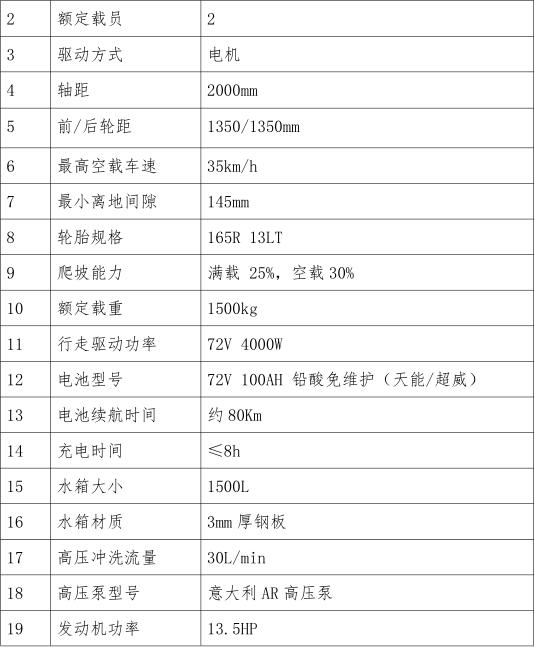 | 2 | 额定载员 | 2 |
|---|---|---|
| 3 | 驱动方式 | 电机 |
| 4 | 轴距 | 2000mm |
| 5 | 前/后轮距 | 1350/1350mm |
| 6 | 最高空载车速 | 35km/h |
| 7 | 最小离地间隙 | 145mm |
| 8 | 轮胎规格 | 165R 13LT |
| 9 | 爬坡能力 | 满载25%，空载30% |
| 10 | 额定载重 | 1500kg |
| 11 | 行走驱动功率 | 72V 4000W |
| 12 | 电池型号 | 72V 100AH 铅酸免维护（天能/超威） |
| 13 | 电池续航时间 | 约80Km |
| 14 | 充电时间 | ≤8h |
| 15 | 水箱大小 | 1500L |
| 16 | 水箱材质 | 3mm厚钢板 |
| 17 | 高压冲洗流量 | 30L/min |
| 18 | 高压泵型号 | 意大利AR高压泵 |
| 19 | 发动机功率 | 13.5HP |